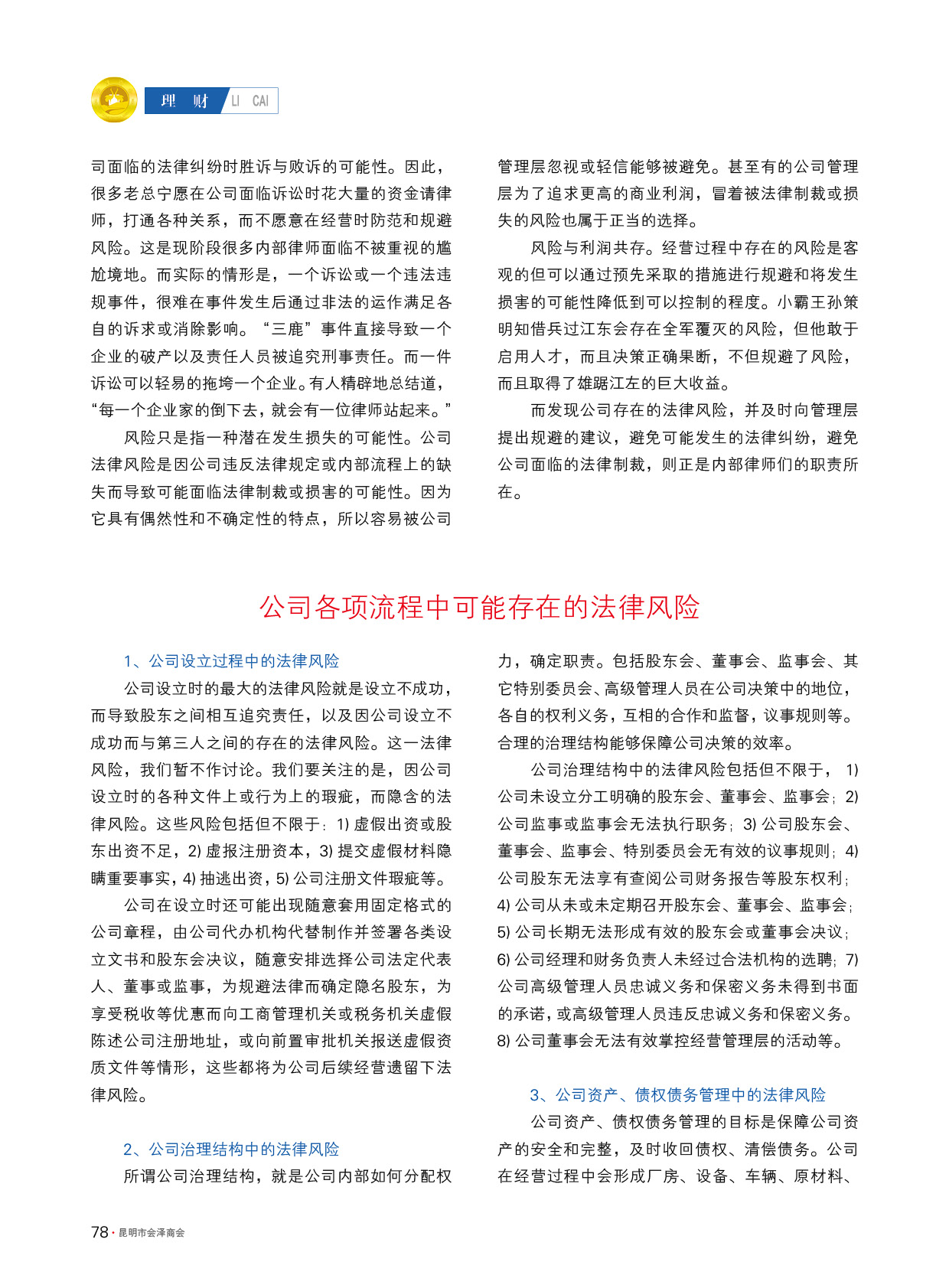 理 财 LI CAI

司面临的法律纠纷时胜诉与败诉的可能性。因此，很多老总宁愿在公司面临诉讼时花大量的资金请律师，打通各种关系，而不愿意在经营时防范和规避风险。这是现阶段很多内部律师面临不被重视的尴尬境地。而实际的情形是，一个诉讼或一个违法违规事件，很难在事件发生后通过非法的运作满足各自的诉求或消除影响。“三鹿”事件直接导致一个企业的破产以及责任人员被追究刑事责任。而一件诉讼可以轻易的拖垮一个企业。有人精辟地总结道，“每一个企业家的倒下去，就会有一位律师站起来。”

风险只是指一种潜在发生损失的可能性。公司法律风险是因公司违反法律规定或内部流程上的缺失而导致可能面临法律制裁或损害的可能性。因为它具有偶然性和不确定性的特点，所以容易被公司管理层忽视或轻信能够被避免。甚至有的公司管理层为了追求更高的商业利润，冒着被法律制裁或损失的风险也属于正当的选择。

风险与利润共存。经营过程中存在的风险是客观的但可以通过预先采取的措施进行规避和将发生损害的可能性降低到可以控制的程度。小霸王孙策明知借兵过江东会存在全军覆灭的风险，但他敢于启用人才，而且决策正确果断，不但规避了风险，而且取得了雄踞江左的巨大收益。

而发现公司存在的法律风险，并及时向管理层提出规避的建议，避免可能发生的法律纠纷，避免公司面临的法律制裁，则正是内部律师们的职责所在。

公司各项流程中可能存在的法律风险

1、公司设立过程中的法律风险

公司设立时的最大的法律风险就是设立不成功，而导致股东之间相互追究责任，以及因公司设立不成功而与第三人之间的存在的法律风险。这一法律风险，我们暂不作讨论。我们要关注的是，因公司设立时的各种文件上或行为上的瑕疵，而隐含的法律风险。这些风险包括但不限于：1) 虚假出资或股东出资不足，2) 虚报注册资本，3) 提交虚假材料隐瞒重要事实，4) 抽逃出资，5) 公司注册文件瑕疵等。

公司在设立时还可能出现随意套用固定格式的公司章程，由公司代办机构代替制作并签署各类设立文书和股东会决议，随意安排选择公司法定代表人、董事或监事，为规避法律而确定隐名股东，为享受税收等优惠而向工商管理机关或税务机关虚假陈述公司注册地址，或向前置审批机关报送虚假资质文件等情形，这些都将为公司后续经营遗留下法律风险。

2、公司治理结构中的法律风险

所谓公司治理结构，就是公司内部如何分配权力，确定职责。包括股东会、董事会、监事会、其它特别委员会、高级管理人员在公司决策中的地位，各自的权利义务，互相的合作和监督，议事规则等。合理的治理结构能够保障公司决策的效率。

公司治理结构中的法律风险包括但不限于，1) 公司未设立分工明确的股东会、董事会、监事会；2) 公司监事或监事会无法执行职务；3) 公司股东会、董事会、监事会、特别委员会无有效的议事规则；4) 公司股东无法享有查阅公司财务报告等股东权利；4) 公司从未或未定期召开股东会、董事会、监事会；5) 公司长期无法形成有效的股东会或董事会决议；6) 公司经理和财务负责人未经过合法机构的选聘；7) 公司高级管理人员忠诚义务和保密义务未得到书面的承诺，或高级管理人员违反忠诚义务和保密义务。8) 公司董事会无法有效掌控经营管理层的活动等。

3、公司资产、债权债务管理中的法律风险

公司资产、债权债务管理的目标是保障公司资产的安全和完整，及时收回债权、清偿债务。公司在经营过程中会形成厂房、设备、车辆、原材料、

78 · 昆明市会泽商会